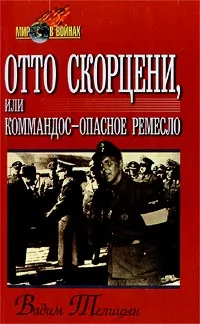 МИР В ВОЙНАХ

ОТТО СКОРЦЕНИ,
ИЛИ
КОММАНДОС–ОПАСНОЕ РЕМЕСЛО

Вадим Телицын